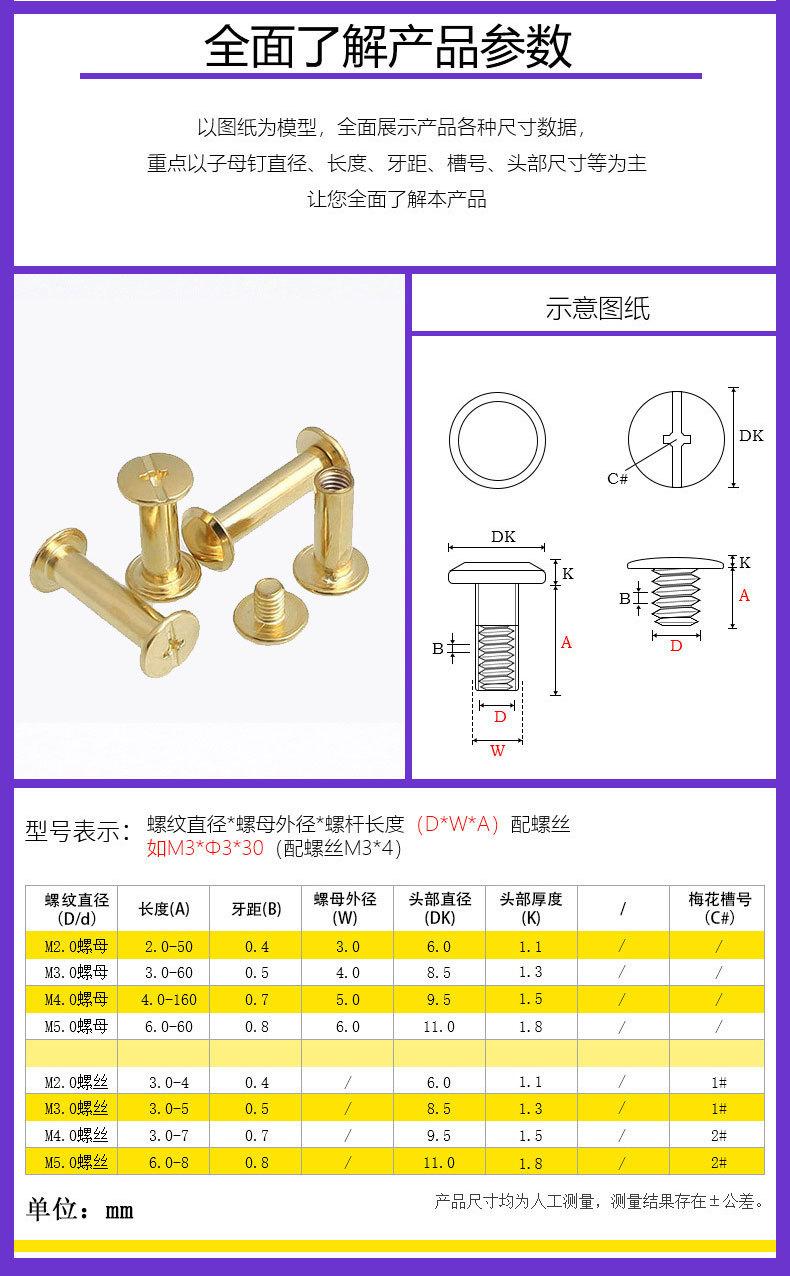 全面了解产品参数

以图纸为模型，全面展示产品各种尺寸数据，
重点以子母钉直径、长度、牙距、槽号、头部尺寸等为主
让您全面了解本产品

示意图纸

DK
C#
DK
K
B
A
D
W
K
B
A
D

型号表示：螺纹直径*螺母外径*螺杆长度（D*W*A）配螺丝
如M3*Φ3*30（配螺丝M3*4）

| 螺纹直径 (D/d) | 长度(A) | 牙距(B) | 螺母外径 (W) | 头部直径 (DK) | 头部厚度 (K) | / | 梅花槽号 (C#) |
|---|---|---|---|---|---|---|---|
| M2.0螺母 | 2.0-50 | 0.4 | 3.0 | 6.0 | 1.1 | / | / |
| M3.0螺母 | 3.0-60 | 0.5 | 4.0 | 8.5 | 1.3 | / | / |
| M4.0螺母 | 4.0-160 | 0.7 | 5.0 | 9.5 | 1.5 | / | / |
| M5.0螺母 | 6.0-60 | 0.8 | 6.0 | 11.0 | 1.8 | / | / |
| | | | | | | | |
| M2.0螺丝 | 3.0-4 | 0.4 | / | 6.0 | 1.1 | / | 1# |
| M3.0螺丝 | 3.0-5 | 0.5 | / | 8.5 | 1.3 | / | 1# |
| M4.0螺丝 | 3.0-7 | 0.7 | / | 9.5 | 1.5 | / | 2# |
| M5.0螺丝 | 6.0-8 | 0.8 | / | 11.0 | 1.8 | / | 2# |

单位：mm

产品尺寸均为人工测量，测量结果存在±公差。